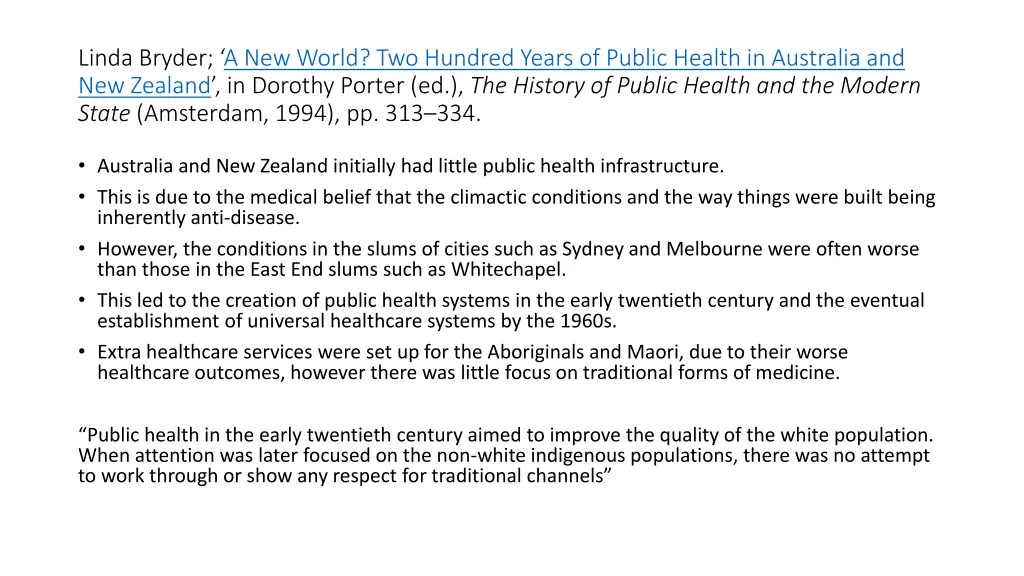 Linda Bryder; ‘A New World? Two Hundred Years of Public Health in Australia and New Zealand’, in Dorothy Porter (ed.), The History of Public Health and the Modern State (Amsterdam, 1994), pp. 313–334.

• Australia and New Zealand initially had little public health infrastructure.
• This is due to the medical belief that the climactic conditions and the way things were built being inherently anti-disease.
• However, the conditions in the slums of cities such as Sydney and Melbourne were often worse than those in the East End slums such as Whitechapel.
• This led to the creation of public health systems in the early twentieth century and the eventual establishment of universal healthcare systems by the 1960s.
• Extra healthcare services were set up for the Aboriginals and Maori, due to their worse healthcare outcomes, however there was little focus on traditional forms of medicine.

“Public health in the early twentieth century aimed to improve the quality of the white population. When attention was later focused on the non-white indigenous populations, there was no attempt to work through or show any respect for traditional channels”